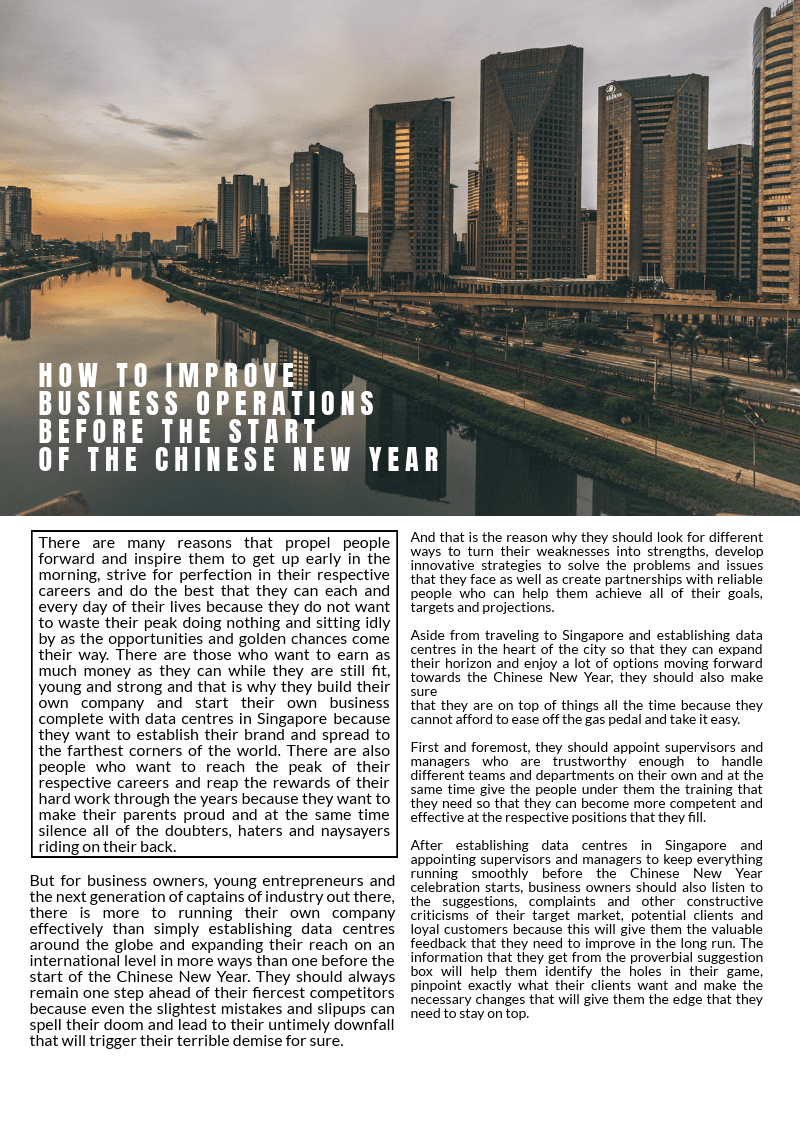 HOW TO IMPROVE BUSINESS OPERATIONS BEFORE THE START OF THE CHINESE NEW YEAR

There are many reasons that propel people forward and inspire them to get up early in the morning, strive for perfection in their respective careers and do the best that they can each and every day of their lives because they do not want to waste their peak doing nothing and sitting idly by as the opportunities and golden chances come their way. There are those who want to earn as much money as they can while they are still fit, young and strong and that is why they build their own company and start their own business complete with data centres in Singapore because they want to establish their brand and spread to the farthest corners of the world. There are also people who want to reach the peak of their respective careers and reap the rewards of their hard work through the years because they want to make their parents proud and at the same time silence all of the doubters, haters and naysayers riding on their back.

But for business owners, young entrepreneurs and the next generation of captains of industry out there, there is more to running their own company effectively than simply establishing data centres around the globe and expanding their reach on an international level in more ways than one before the start of the Chinese New Year. They should always remain one step ahead of their fiercest competitors because even the slightest mistakes and slipups can spell their doom and lead to their untimely downfall that will trigger their terrible demise for sure.

And that is the reason why they should look for different ways to turn their weaknesses into strengths, develop innovative strategies to solve the problems and issues that they face as well as create partnerships with reliable people who can help them achieve all of their goals, targets and projections.

Aside from traveling to Singapore and establishing data centres in the heart of the city so that they can expand their horizon and enjoy a lot of options moving forward towards the Chinese New Year, they should also make sure
that they are on top of things all the time because they cannot afford to ease off the gas pedal and take it easy.

First and foremost, they should appoint supervisors and managers who are trustworthy enough to handle different teams and departments on their own and at the same time give the people under them the training that they need so that they can become more competent and effective at the respective positions that they fill.

After establishing data centres in Singapore and appointing supervisors and managers to keep everything running smoothly before the Chinese New Year celebration starts, business owners should also listen to the suggestions, complaints and other constructive criticisms of their target market, potential clients and loyal customers because this will give them the valuable feedback that they need to improve in the long run. The information that they get from the proverbial suggestion box will help them identify the holes in their game, pinpoint exactly what their clients want and make the necessary changes that will give them the edge that they need to stay on top.